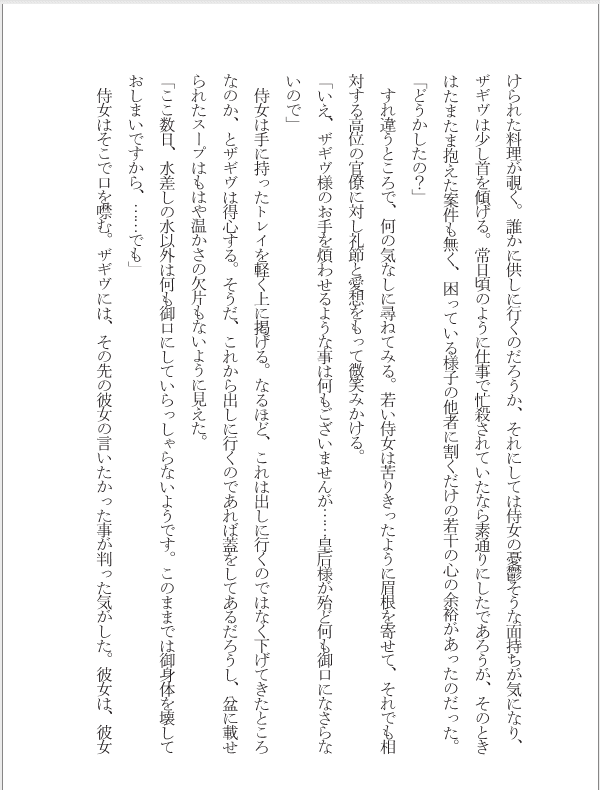 けられた料理が覗く。誰かに供しに行くのだろうか、それにしては侍女の憂鬱そうな面持ちが気になり、ザギヴは少し首を傾げる。常日頃のように仕事で忙殺されていたなら素通りにしたであろうが、そのときはたまたま抱えた案件も無く、困っている様子の他者に割くだけの若干の心の余裕があったのだった。

「どうかしたの？」

すれ違うところで、何の気なしに尋ねてみる。若い侍女は苦りきったように眉根を寄せて、それでも相対する高位の官僚に対し礼節と愛想をもって微笑みかける。

「いえ、ザギヴ様のお手を煩わせるような事は何もございませんが……皇后様が殆ど何も御口になさらないので」

侍女は手に持ったトレイを軽く上に掲げる。なるほど、これは出しに行くのではなく下げてきたところなのか、とザギヴは得心する。そうだ、これから出しに行くのであれば蓋をしてあるだろうし、盆に載せられたスープはもはや温かさの欠片もないように見えた。

「ここ数日、水差しの水以外は何も御口にしていらっしゃらないようです。このままでは御身体を壊しておしまいですから、……でも」

侍女はそこで口を噤む。ザギヴには、その先の彼女の言いたかった事が判った気がした。彼女は、彼女